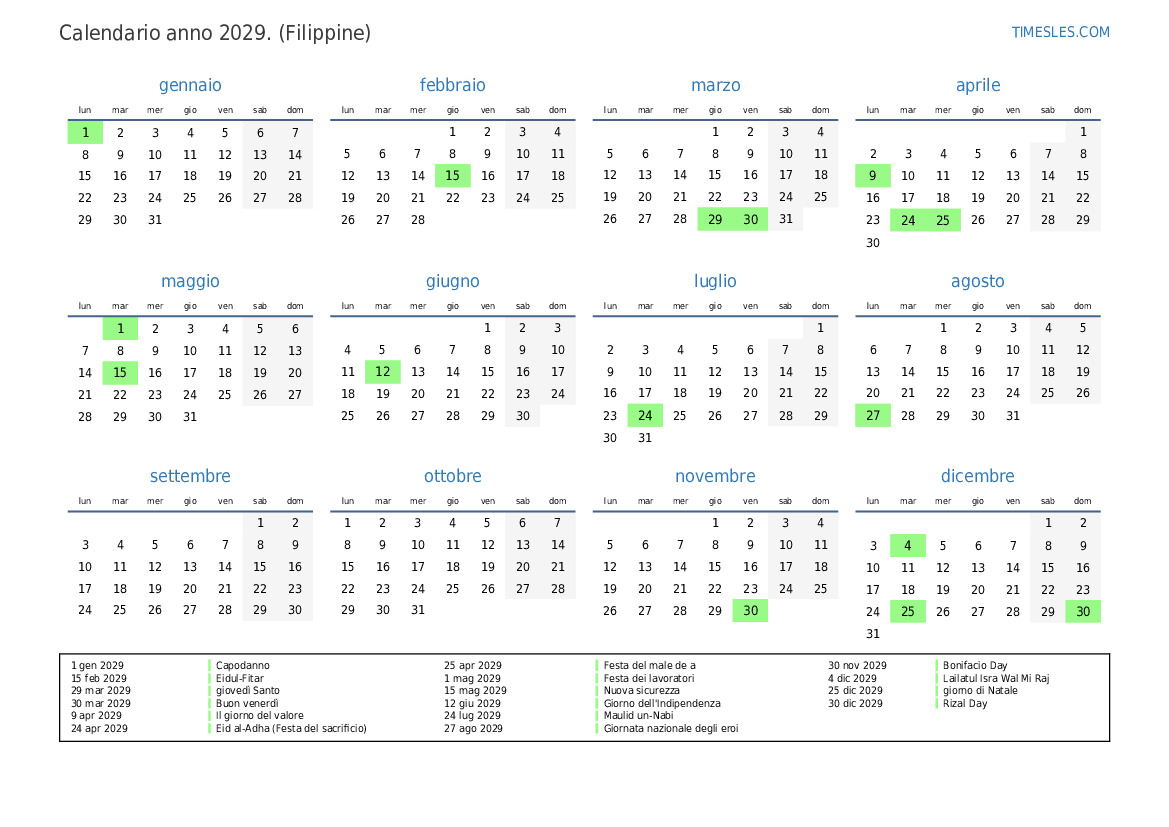 Calendario anno 2029. (Filippine)

TIMESLES.COM

gennaio

| lun | mar | mer | gio | ven | sab | dom |
|---|---|---|---|---|---|---|
| 1 | 2 | 3 | 4 | 5 | 6 | 7 |
| 8 | 9 | 10 | 11 | 12 | 13 | 14 |
| 15 | 16 | 17 | 18 | 19 | 20 | 21 |
| 22 | 23 | 24 | 25 | 26 | 27 | 28 |
| 29 | 30 | 31 | | | | |

febbraio

| lun | mar | mer | gio | ven | sab | dom |
|---|---|---|---|---|---|---|
| | | | 1 | 2 | 3 | 4 |
| 5 | 6 | 7 | 8 | 9 | 10 | 11 |
| 12 | 13 | 14 | 15 | 16 | 17 | 18 |
| 19 | 20 | 21 | 22 | 23 | 24 | 25 |
| 26 | 27 | 28 | | | | |

marzo

| lun | mar | mer | gio | ven | sab | dom |
|---|---|---|---|---|---|---|
| | | | 1 | 2 | 3 | 4 |
| 5 | 6 | 7 | 8 | 9 | 10 | 11 |
| 12 | 13 | 14 | 15 | 16 | 17 | 18 |
| 19 | 20 | 21 | 22 | 23 | 24 | 25 |
| 26 | 27 | 28 | 29 | 30 | 31 | |

aprile

| lun | mar | mer | gio | ven | sab | dom |
|---|---|---|---|---|---|---|
| | | | | | | 1 |
| 2 | 3 | 4 | 5 | 6 | 7 | 8 |
| 9 | 10 | 11 | 12 | 13 | 14 | 15 |
| 16 | 17 | 18 | 19 | 20 | 21 | 22 |
| 23 | 24 | 25 | 26 | 27 | 28 | 29 |
| 30 | | | | | | |

maggio

| lun | mar | mer | gio | ven | sab | dom |
|---|---|---|---|---|---|---|
| | 1 | 2 | 3 | 4 | 5 | 6 |
| 7 | 8 | 9 | 10 | 11 | 12 | 13 |
| 14 | 15 | 16 | 17 | 18 | 19 | 20 |
| 21 | 22 | 23 | 24 | 25 | 26 | 27 |
| 28 | 29 | 30 | 31 | | | |

giugno

| lun | mar | mer | gio | ven | sab | dom |
|---|---|---|---|---|---|---|
| | | | | 1 | 2 | 3 |
| 4 | 5 | 6 | 7 | 8 | 9 | 10 |
| 11 | 12 | 13 | 14 | 15 | 16 | 17 |
| 18 | 19 | 20 | 21 | 22 | 23 | 24 |
| 25 | 26 | 27 | 28 | 29 | 30 | |

luglio

| lun | mar | mer | gio | ven | sab | dom |
|---|---|---|---|---|---|---|
| | | | | | | 1 |
| 2 | 3 | 4 | 5 | 6 | 7 | 8 |
| 9 | 10 | 11 | 12 | 13 | 14 | 15 |
| 16 | 17 | 18 | 19 | 20 | 21 | 22 |
| 23 | 24 | 25 | 26 | 27 | 28 | 29 |
| 30 | 31 | | | | | |

agosto

| lun | mar | mer | gio | ven | sab | dom |
|---|---|---|---|---|---|---|
| | | 1 | 2 | 3 | 4 | 5 |
| 6 | 7 | 8 | 9 | 10 | 11 | 12 |
| 13 | 14 | 15 | 16 | 17 | 18 | 19 |
| 20 | 21 | 22 | 23 | 24 | 25 | 26 |
| 27 | 28 | 29 | 30 | 31 | | |

settembre

| lun | mar | mer | gio | ven | sab | dom |
|---|---|---|---|---|---|---|
| | | | | | 1 | 2 |
| 3 | 4 | 5 | 6 | 7 | 8 | 9 |
| 10 | 11 | 12 | 13 | 14 | 15 | 16 |
| 17 | 18 | 19 | 20 | 21 | 22 | 23 |
| 24 | 25 | 26 | 27 | 28 | 29 | 30 |

ottobre

| lun | mar | mer | gio | ven | sab | dom |
|---|---|---|---|---|---|---|
| 1 | 2 | 3 | 4 | 5 | 6 | 7 |
| 8 | 9 | 10 | 11 | 12 | 13 | 14 |
| 15 | 16 | 17 | 18 | 19 | 20 | 21 |
| 22 | 23 | 24 | 25 | 26 | 27 | 28 |
| 29 | 30 | 31 | | | | |

novembre

| lun | mar | mer | gio | ven | sab | dom |
|---|---|---|---|---|---|---|
| | | | 1 | 2 | 3 | 4 |
| 5 | 6 | 7 | 8 | 9 | 10 | 11 |
| 12 | 13 | 14 | 15 | 16 | 17 | 18 |
| 19 | 20 | 21 | 22 | 23 | 24 | 25 |
| 26 | 27 | 28 | 29 | 30 | | |

dicembre

| lun | mar | mer | gio | ven | sab | dom |
|---|---|---|---|---|---|---|
| | | | | | 1 | 2 |
| 3 | 4 | 5 | 6 | 7 | 8 | 9 |
| 10 | 11 | 12 | 13 | 14 | 15 | 16 |
| 17 | 18 | 19 | 20 | 21 | 22 | 23 |
| 24 | 25 | 26 | 27 | 28 | 29 | 30 |
| 31 | | | | | | |

1 gen 2029 Capodanno
15 feb 2029 Eidul-Fitar
29 mar 2029 giovedì Santo
30 mar 2029 Buon venerdì
9 apr 2029 Il giorno del valore
24 apr 2029 Eid al-Adha (Festa del sacrificio)
25 apr 2029 Festa del male de a
1 mag 2029 Festa dei lavoratori
15 mag 2029 Nuova sicurezza
12 giu 2029 Giorno dell'Indipendenza
24 lug 2029 Maulid un-Nabi
27 ago 2029 Giornata nazionale degli eroi
30 nov 2029 Bonifacio Day
4 dic 2029 Lailatul Isra Wal Mi Raj
25 dic 2029 giorno di Natale
30 dic 2029 Rizal Day